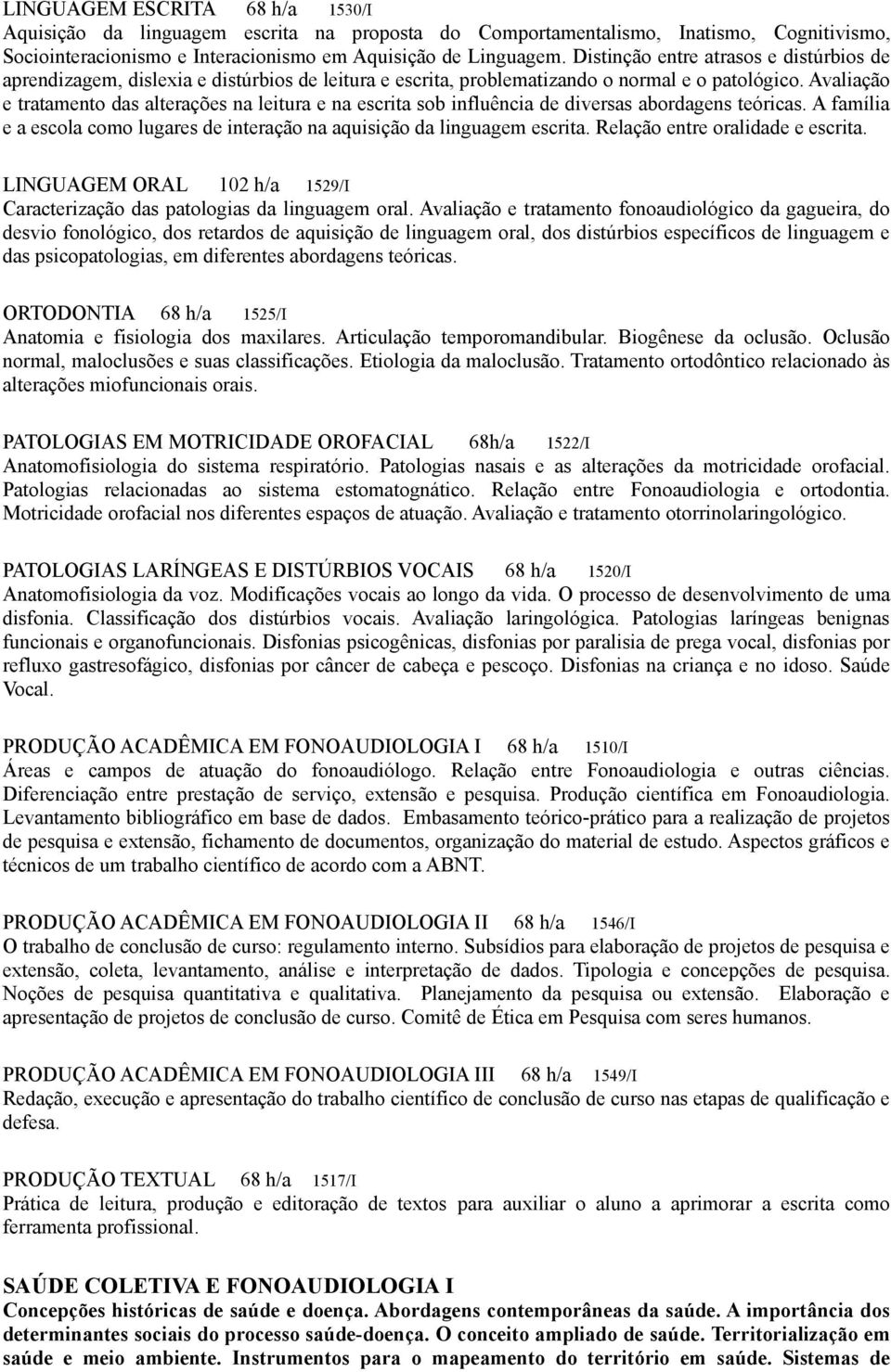 LINGUAGEM ESCRITA 68 h/a 1530/I
Aquisição da linguagem escrita na proposta do Comportamentalismo, Inatismo, Cognitivismo, Sociointeracionismo e Interacionismo em Aquisição de Linguagem. Distinção entre atrasos e distúrbios de aprendizagem, dislexia e distúrbios de leitura e escrita, problematizando o normal e o patológico. Avaliação e tratamento das alterações na leitura e na escrita sob influência de diversas abordagens teóricas. A família e a escola como lugares de interação na aquisição da linguagem escrita. Relação entre oralidade e escrita.

LINGUAGEM ORAL 102 h/a 1529/I
Caracterização das patologias da linguagem oral. Avaliação e tratamento fonoaudiológico da gagueira, do desvio fonológico, dos retardos de aquisição de linguagem oral, dos distúrbios específicos de linguagem e das psicopatologias, em diferentes abordagens teóricas.

ORTODONTIA 68 h/a 1525/I
Anatomia e fisiologia dos maxilares. Articulação temporomandibular. Biogênese da oclusão. Oclusão normal, maloclusões e suas classificações. Etiologia da maloclusão. Tratamento ortodôntico relacionado às alterações miofuncionais orais.

PATOLOGIAS EM MOTRICIDADE OROFACIAL 68h/a 1522/I
Anatomofisiologia do sistema respiratório. Patologias nasais e as alterações da motricidade orofacial. Patologias relacionadas ao sistema estomatognático. Relação entre Fonoaudiologia e ortodontia. Motricidade orofacial nos diferentes espaços de atuação. Avaliação e tratamento otorrinolaringológico.

PATOLOGIAS LARÍNGEAS E DISTÚRBIOS VOCAIS 68 h/a 1520/I
Anatomofisiologia da voz. Modificações vocais ao longo da vida. O processo de desenvolvimento de uma disfonia. Classificação dos distúrbios vocais. Avaliação laringológica. Patologias laríngeas benignas funcionais e organofuncionais. Disfonias psicogênicas, disfonias por paralisia de prega vocal, disfonias por refluxo gastresofágico, disfonias por câncer de cabeça e pescoço. Disfonias na criança e no idoso. Saúde Vocal.

PRODUÇÃO ACADÊMICA EM FONOAUDIOLOGIA I 68 h/a 1510/I
Áreas e campos de atuação do fonoaudiólogo. Relação entre Fonoaudiologia e outras ciências. Diferenciação entre prestação de serviço, extensão e pesquisa. Produção científica em Fonoaudiologia. Levantamento bibliográfico em base de dados. Embasamento teórico-prático para a realização de projetos de pesquisa e extensão, fichamento de documentos, organização do material de estudo. Aspectos gráficos e técnicos de um trabalho científico de acordo com a ABNT.

PRODUÇÃO ACADÊMICA EM FONOAUDIOLOGIA II 68 h/a 1546/I
O trabalho de conclusão de curso: regulamento interno. Subsídios para elaboração de projetos de pesquisa e extensão, coleta, levantamento, análise e interpretação de dados. Tipologia e concepções de pesquisa. Noções de pesquisa quantitativa e qualitativa. Planejamento da pesquisa ou extensão. Elaboração e apresentação de projetos de conclusão de curso. Comitê de Ética em Pesquisa com seres humanos.

PRODUÇÃO ACADÊMICA EM FONOAUDIOLOGIA III 68 h/a 1549/I
Redação, execução e apresentação do trabalho científico de conclusão de curso nas etapas de qualificação e defesa.

PRODUÇÃO TEXTUAL 68 h/a 1517/I
Prática de leitura, produção e editoração de textos para auxiliar o aluno a aprimorar a escrita como ferramenta profissional.

SAÚDE COLETIVA E FONOAUDIOLOGIA I
Concepções históricas de saúde e doença. Abordagens contemporâneas da saúde. A importância dos determinantes sociais do processo saúde-doença. O conceito ampliado de saúde. Territorialização em saúde e meio ambiente. Instrumentos para o mapeamento do território em saúde. Sistemas de